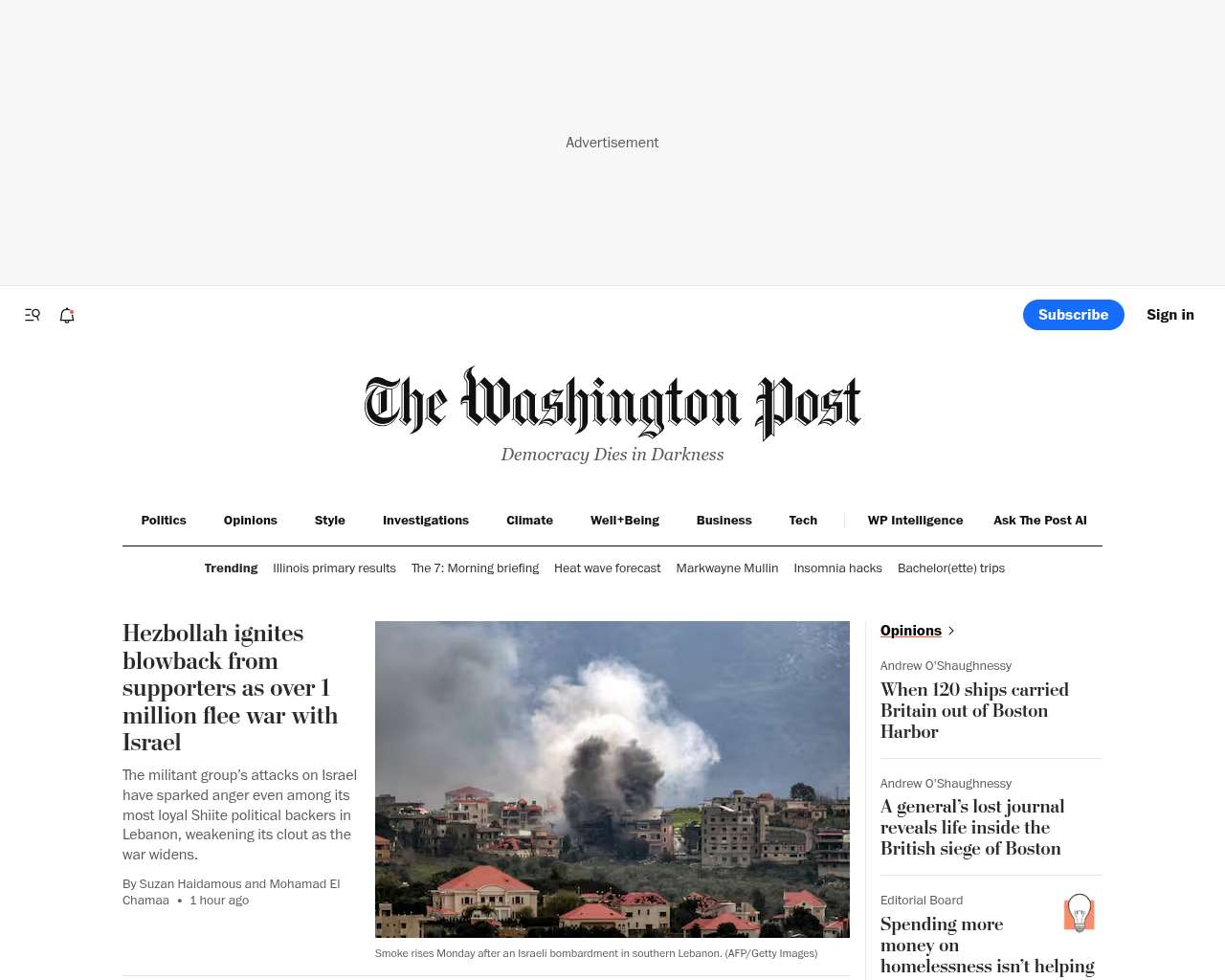 Advertisement

Subscribe Sign in

The Washington Post
Democracy Dies in Darkness

Politics Opinions Style Investigations Climate Well+Being Business Tech WP Intelligence Ask The Post AI

Trending Illinois primary results The 7: Morning briefing Heat wave forecast Markwayne Mullin Insomnia hacks Bachelor(ette) trips

Hezbollah ignites blowback from supporters as over 1 million flee war with Israel

The militant group's attacks on Israel have sparked anger even among its most loyal Shiite political backers in Lebanon, weakening its clout as the war widens.

By Suzan Haidamous and Mohamad El Chamaa • 1 hour ago

Smoke rises Monday after an Israeli bombardment in southern Lebanon. (AFP/Getty Images)

Opinions

Andrew O'Shaughnessy
When 120 ships carried Britain out of Boston Harbor

Andrew O'Shaughnessy
A general's lost journal reveals life inside the British siege of Boston

Editorial Board
Spending more money on homelessness isn't helping